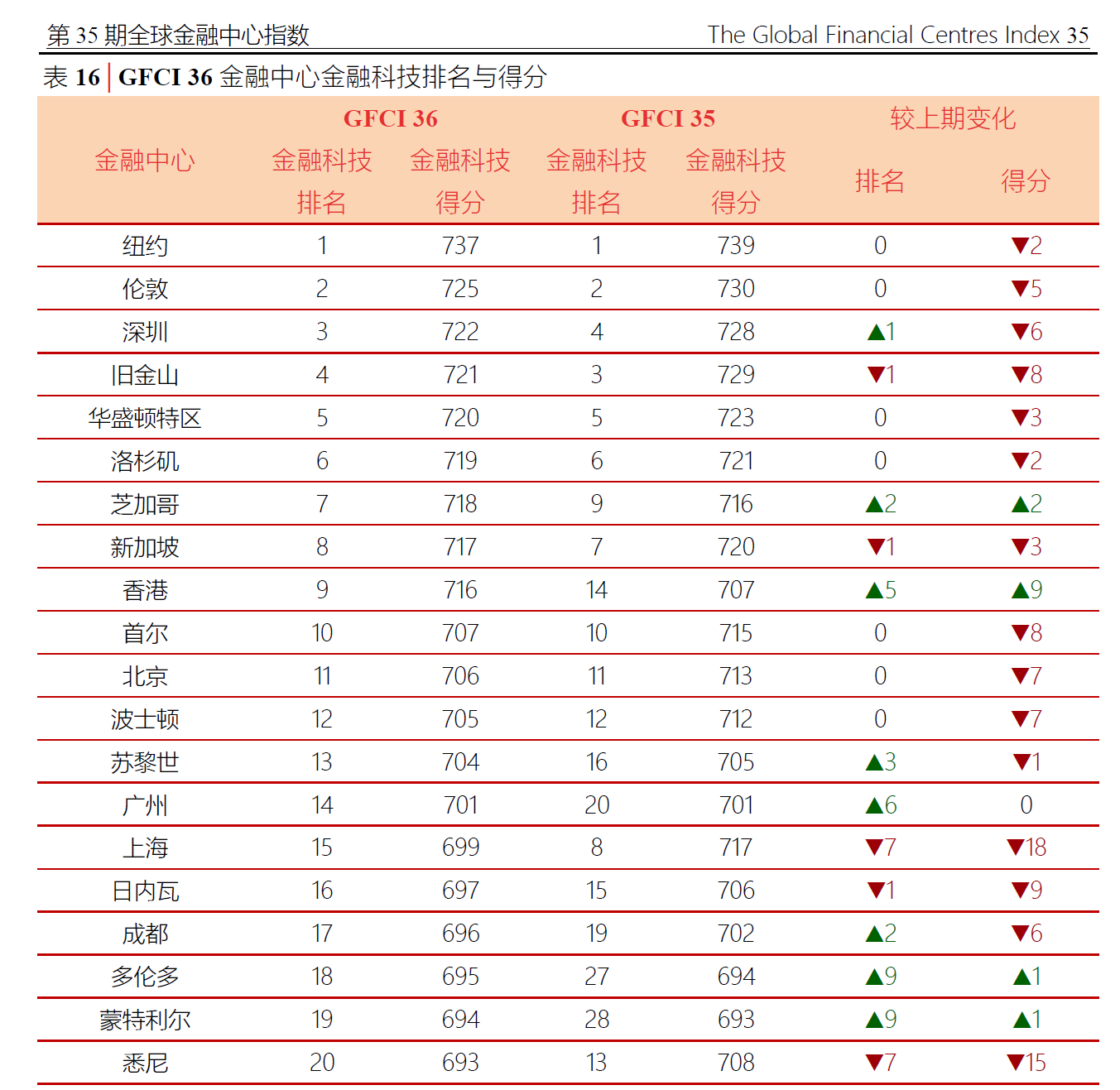 第 35 期全球金融中心指数 The Global Financial Centres Index 35

表 16 | GFCI 36 金融中心金融科技排名与得分

| 金融中心 | GFCI 36 金融科技排名 | GFCI 36 金融科技得分 | GFCI 35 金融科技排名 | GFCI 35 金融科技得分 | 较上期变化 排名 | 较上期变化 得分 |
|---|---|---|---|---|---|---|
| 纽约 | 1 | 737 | 1 | 739 | 0 | ▼2 |
| 伦敦 | 2 | 725 | 2 | 730 | 0 | ▼5 |
| 深圳 | 3 | 722 | 4 | 728 | ▲1 | ▼6 |
| 旧金山 | 4 | 721 | 3 | 729 | ▼1 | ▼8 |
| 华盛顿特区 | 5 | 720 | 5 | 723 | 0 | ▼3 |
| 洛杉矶 | 6 | 719 | 6 | 721 | 0 | ▼2 |
| 芝加哥 | 7 | 718 | 9 | 716 | ▲2 | ▲2 |
| 新加坡 | 8 | 717 | 7 | 720 | ▼1 | ▼3 |
| 香港 | 9 | 716 | 14 | 707 | ▲5 | ▲9 |
| 首尔 | 10 | 707 | 10 | 715 | 0 | ▼8 |
| 北京 | 11 | 706 | 11 | 713 | 0 | ▼7 |
| 波士顿 | 12 | 705 | 12 | 712 | 0 | ▼7 |
| 苏黎世 | 13 | 704 | 16 | 705 | ▲3 | ▼1 |
| 广州 | 14 | 701 | 20 | 701 | ▲6 | 0 |
| 上海 | 15 | 699 | 8 | 717 | ▼7 | ▼18 |
| 日内瓦 | 16 | 697 | 15 | 706 | ▼1 | ▼9 |
| 成都 | 17 | 696 | 19 | 702 | ▲2 | ▼6 |
| 多伦多 | 18 | 695 | 27 | 694 | ▲9 | ▲1 |
| 蒙特利尔 | 19 | 694 | 28 | 693 | ▲9 | ▲1 |
| 悉尼 | 20 | 693 | 13 | 708 | ▼7 | ▼15 |